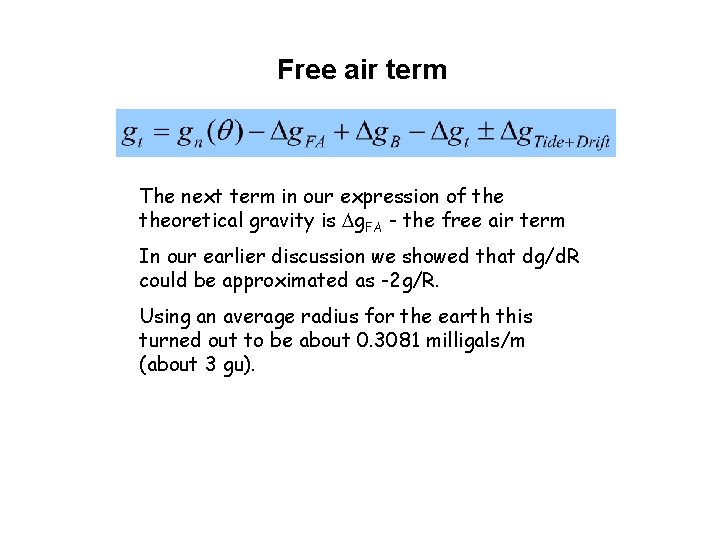 Free air term

$g_t = g_n(\theta) - \Delta g_{FA} + \Delta g_B - \Delta g_t \pm \Delta g_{Tide+Drift}$

The next term in our expression of the theoretical gravity is $\Delta g_{FA}$ - the free air term

In our earlier discussion we showed that dg/dR could be approximated as -2g/R.

Using an average radius for the earth this turned out to be about 0.3081 milligals/m (about 3 gu).